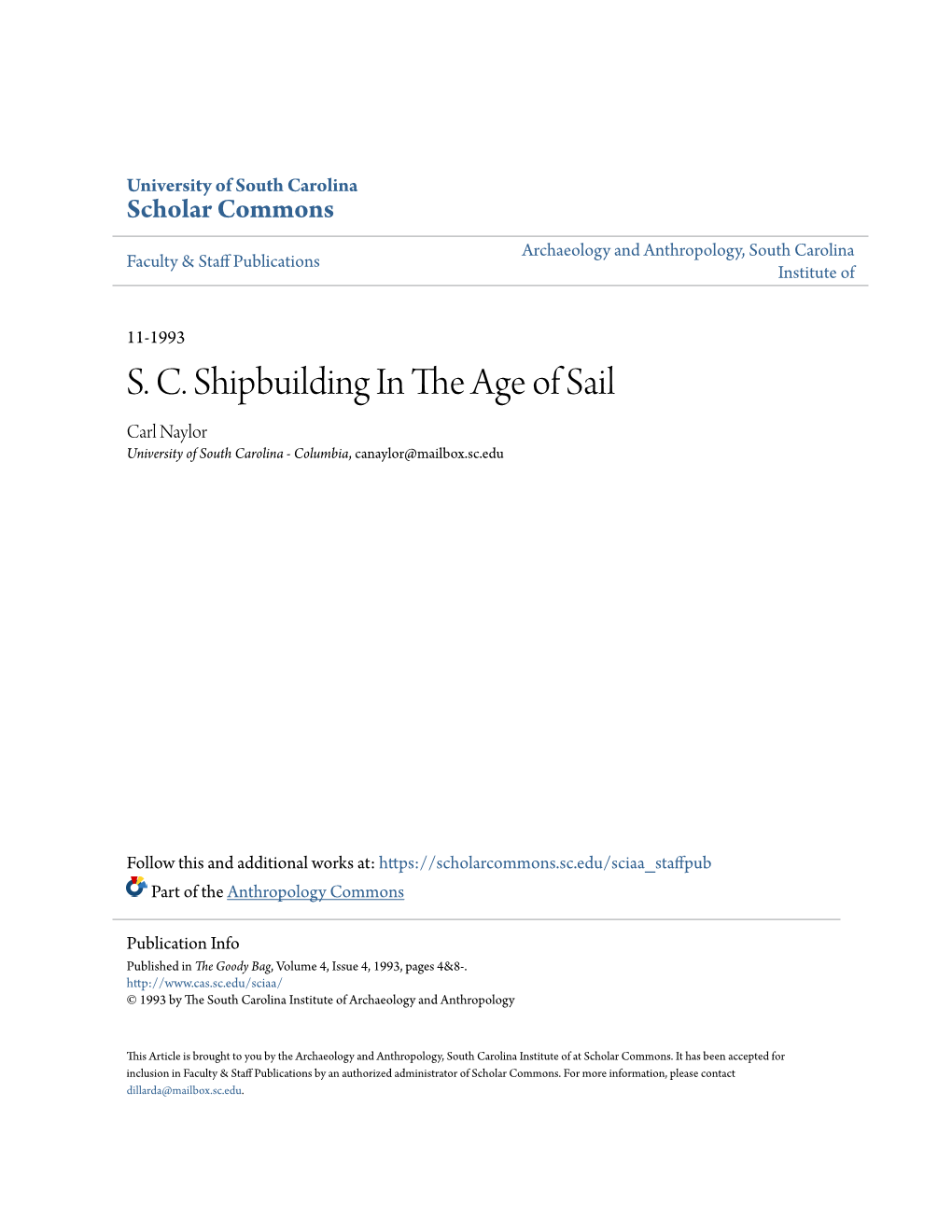 University of South Carolina
Scholar Commons

Faculty & Staff Publications

Archaeology and Anthropology, South Carolina Institute of

11-1993

S. C. Shipbuilding In The Age of Sail

Carl Naylor
University of South Carolina - Columbia, canaylor@mailbox.sc.edu

Follow this and additional works at: https://scholarcommons.sc.edu/sciaa_staffpub

Part of the Anthropology Commons

Publication Info
Published in The Goody Bag, Volume 4, Issue 4, 1993, pages 4&8-.
http://www.cas.sc.edu/sciaa/
© 1993 by The South Carolina Institute of Archaeology and Anthropology

This Article is brought to you by the Archaeology and Anthropology, South Carolina Institute of at Scholar Commons. It has been accepted for inclusion in Faculty & Staff Publications by an authorized administrator of Scholar Commons. For more information, please contact dillarda@mailbox.sc.edu.